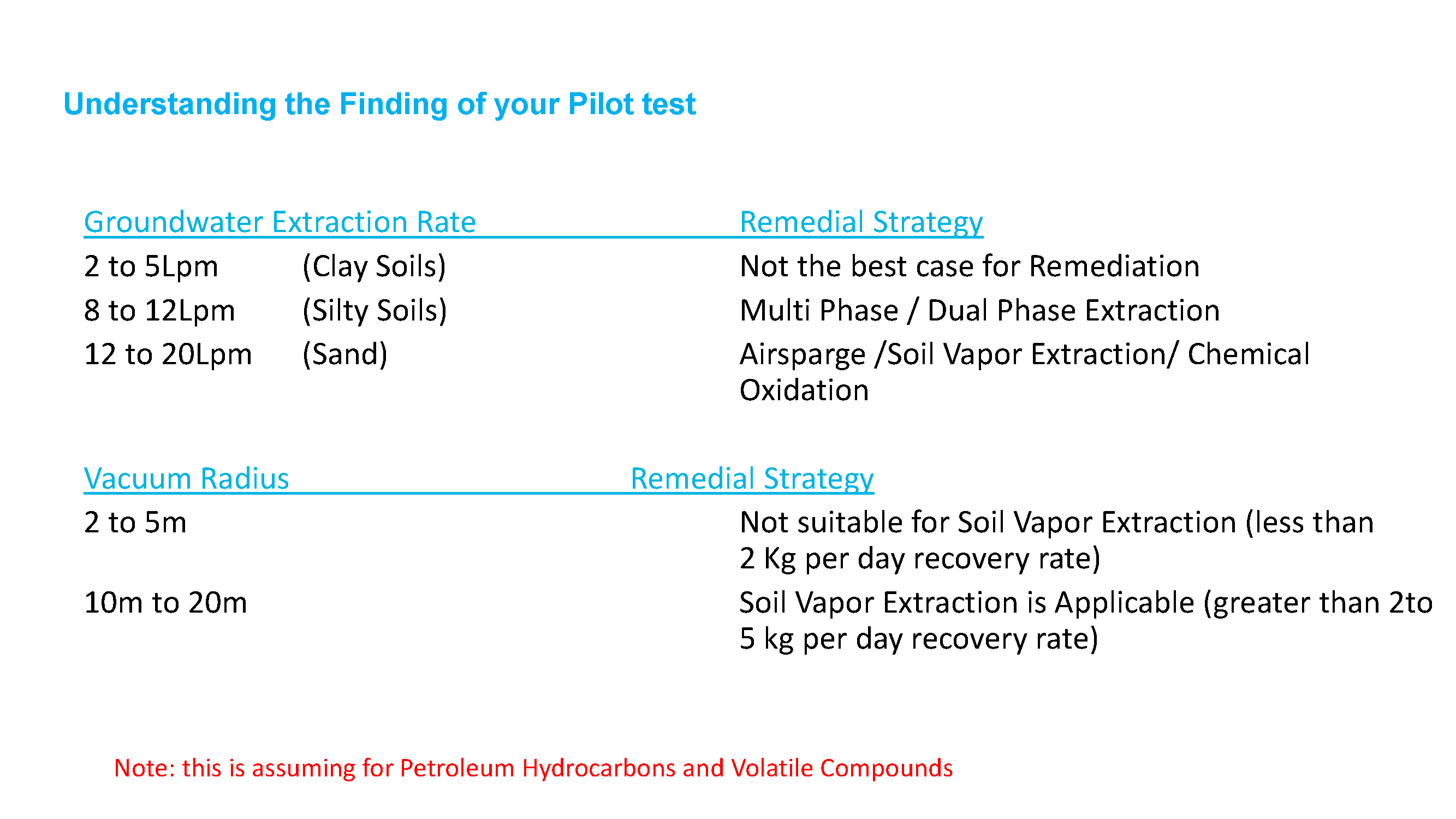 Understanding the Finding of your Pilot test

| Groundwater Extraction Rate | | Remedial Strategy |
|---|---|---|
| 2 to 5Lpm | (Clay Soils) | Not the best case for Remediation |
| 8 to 12Lpm | (Silty Soils) | Multi Phase / Dual Phase Extraction |
| 12 to 20Lpm | (Sand) | Airsparge /Soil Vapor Extraction/ Chemical Oxidation |

| Vacuum Radius | Remedial Strategy |
|---|---|
| 2 to 5m | Not suitable for Soil Vapor Extraction (less than 2 Kg per day recovery rate) |
| 10m to 20m | Soil Vapor Extraction is Applicable (greater than 2to 5 kg per day recovery rate) |

Note: this is assuming for Petroleum Hydrocarbons and Volatile Compounds